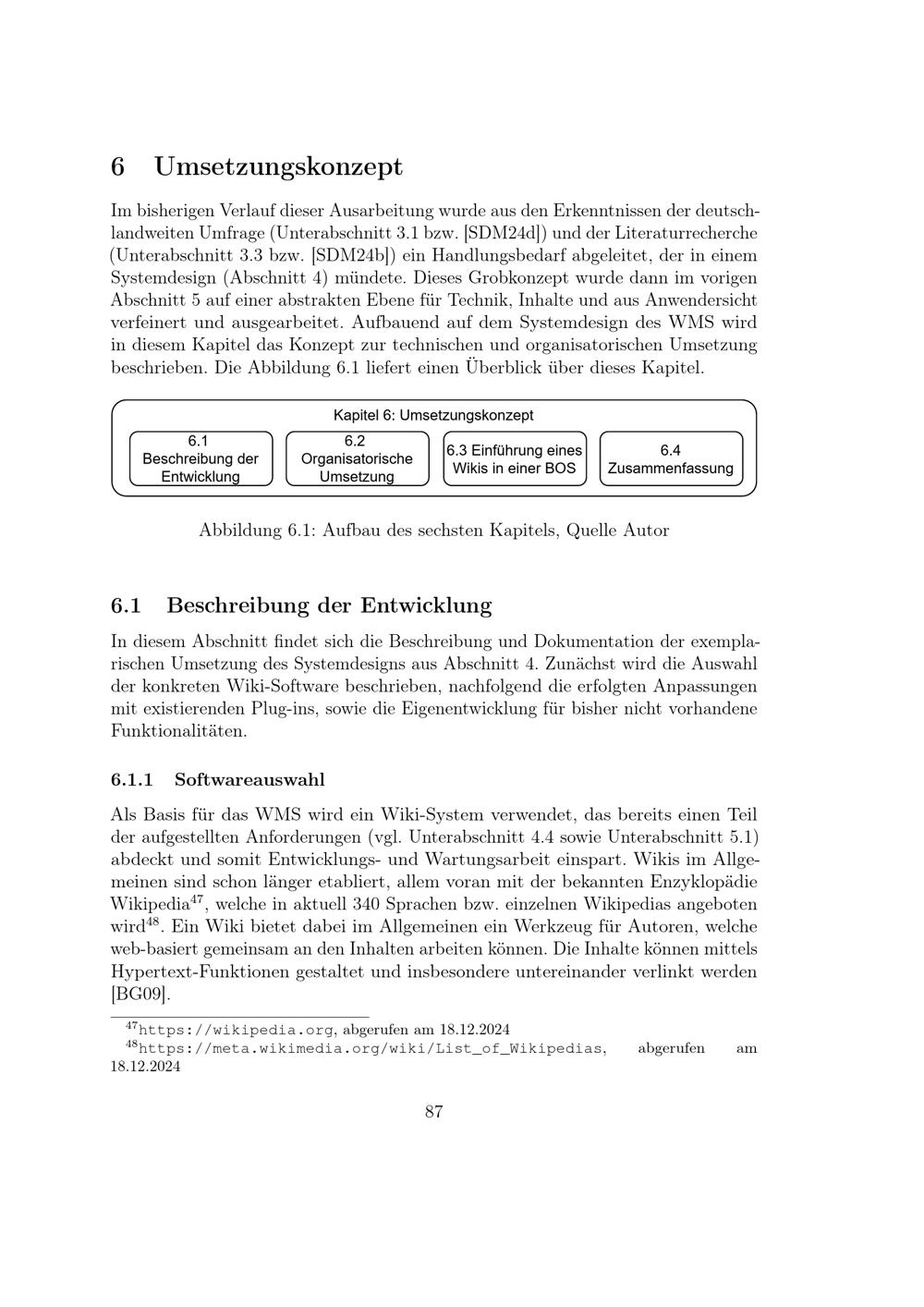 6 Umsetzungskonzept

Im bisherigen Verlauf dieser Ausarbeitung wurde aus den Erkenntnissen der deutschlandweiten Umfrage (Unterabschnitt 3.1 bzw. [SDM24d]) und der Literaturrecherche (Unterabschnitt 3.3 bzw. [SDM24b]) ein Handlungsbedarf abgeleitet, der in einem Systemdesign (Abschnitt 4) mündete. Dieses Grobkonzept wurde dann im vorigen Abschnitt 5 auf einer abstrakten Ebene für Technik, Inhalte und aus Anwendersicht verfeinert und ausgearbeitet. Aufbauend auf dem Systemdesign des WMS wird in diesem Kapitel das Konzept zur technischen und organisatorischen Umsetzung beschrieben. Die Abbildung 6.1 liefert einen Überblick über dieses Kapitel.

Kapitel 6: Umsetzungskonzept

6.1 Beschreibung der Entwicklung

6.2 Organisatorische Umsetzung

6.3 Einführung eines Wikis in einer BOS

6.4 Zusammenfassung

Abbildung 6.1: Aufbau des sechsten Kapitels, Quelle Autor

6.1 Beschreibung der Entwicklung

In diesem Abschnitt findet sich die Beschreibung und Dokumentation der exemplarischen Umsetzung des Systemdesigns aus Abschnitt 4. Zunächst wird die Auswahl der konkreten Wiki-Software beschrieben, nachfolgend die erfolgten Anpassungen mit existierenden Plug-ins, sowie die Eigenentwicklung für bisher nicht vorhandene Funktionalitäten.

6.1.1 Softwareauswahl

Als Basis für das WMS wird ein Wiki-System verwendet, das bereits einen Teil der aufgestellten Anforderungen (vgl. Unterabschnitt 4.4 sowie Unterabschnitt 5.1) abdeckt und somit Entwicklungs- und Wartungsarbeit einspart. Wikis im Allgemeinen sind schon länger etabliert, allem voran mit der bekannten Enzyklopädie Wikipedia$^{47}$, welche in aktuell 340 Sprachen bzw. einzelnen Wikipedias angeboten wird$^{48}$. Ein Wiki bietet dabei im Allgemeinen ein Werkzeug für Autoren, welche web-basiert gemeinsam an den Inhalten arbeiten können. Die Inhalte können mittels Hypertext-Funktionen gestaltet und insbesondere untereinander verlinkt werden [BG09].

$^{47}$https://wikipedia.org, abgerufen am 18.12.2024
$^{48}$https://meta.wikimedia.org/wiki/List_of_Wikipedias, abgerufen am 18.12.2024

87